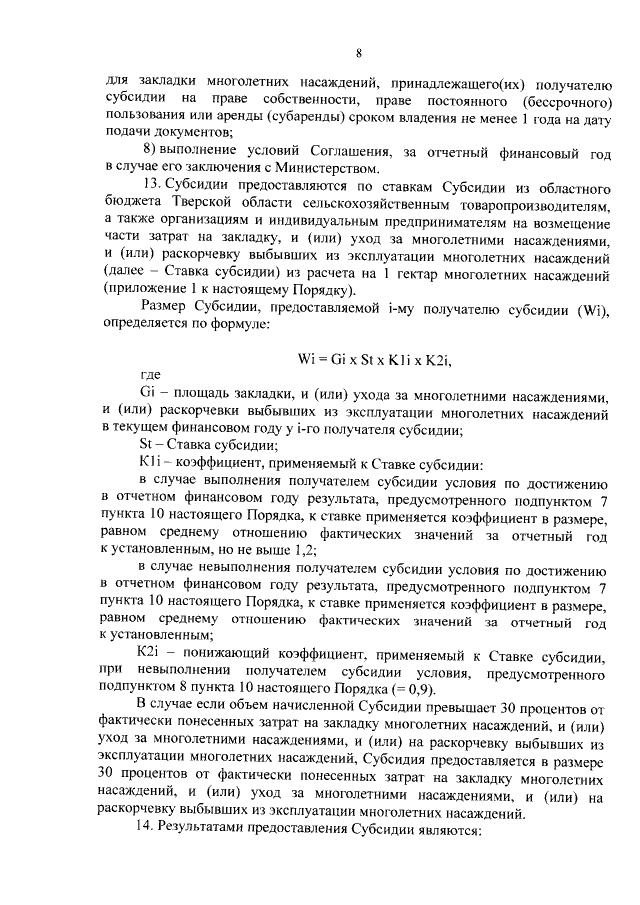 8

для закладки многолетних насаждений, принадлежащего(их) получателю субсидии на праве собственности, праве постоянного (бессрочного) пользования или аренды (субаренды) сроком владения не менее 1 года на дату подачи документов;

8) выполнение условий Соглашения, за отчетный финансовый год в случае его заключения с Министерством.

13. Субсидии предоставляются по ставкам Субсидии из областного бюджета Тверской области сельскохозяйственным товаропроизводителям, а также организациям и индивидуальным предпринимателям на возмещение части затрат на закладку, и (или) уход за многолетними насаждениями, и (или) раскорчевку выбывших из эксплуатации многолетних насаждений (далее – Ставка субсидии) из расчета на 1 гектар многолетних насаждений (приложение 1 к настоящему Порядку).

Размер Субсидии, предоставляемой i-му получателю субсидии (Wi), определяется по формуле:

Wi = Gi x St x K1i x K2i,

где

Gi – площадь закладки, и (или) ухода за многолетними насаждениями, и (или) раскорчевки выбывших из эксплуатации многолетних насаждений в текущем финансовом году у i-го получателя субсидии;

St – Ставка субсидии;

K1i – коэффициент, применяемый к Ставке субсидии:

в случае выполнения получателем субсидии условия по достижению в отчетном финансовом году результата, предусмотренного подпунктом 7 пункта 10 настоящего Порядка, к ставке применяется коэффициент в размере, равном среднему отношению фактических значений за отчетный год к установленным, но не выше 1,2;

в случае невыполнения получателем субсидии условия по достижению в отчетном финансовом году результата, предусмотренного подпунктом 7 пункта 10 настоящего Порядка, к ставке применяется коэффициент в размере, равном среднему отношению фактических значений за отчетный год к установленным;

K2i – понижающий коэффициент, применяемый к Ставке субсидии, при невыполнении получателем субсидии условия, предусмотренного подпунктом 8 пункта 10 настоящего Порядка (= 0,9).

В случае если объем начисленной Субсидии превышает 30 процентов от фактически понесенных затрат на закладку многолетних насаждений, и (или) уход за многолетними насаждениями, и (или) на раскорчевку выбывших из эксплуатации многолетних насаждений, Субсидия предоставляется в размере 30 процентов от фактически понесенных затрат на закладку многолетних насаждений, и (или) уход за многолетними насаждениями, и (или) на раскорчевку выбывших из эксплуатации многолетних насаждений.

14. Результатами предоставления Субсидии являются: